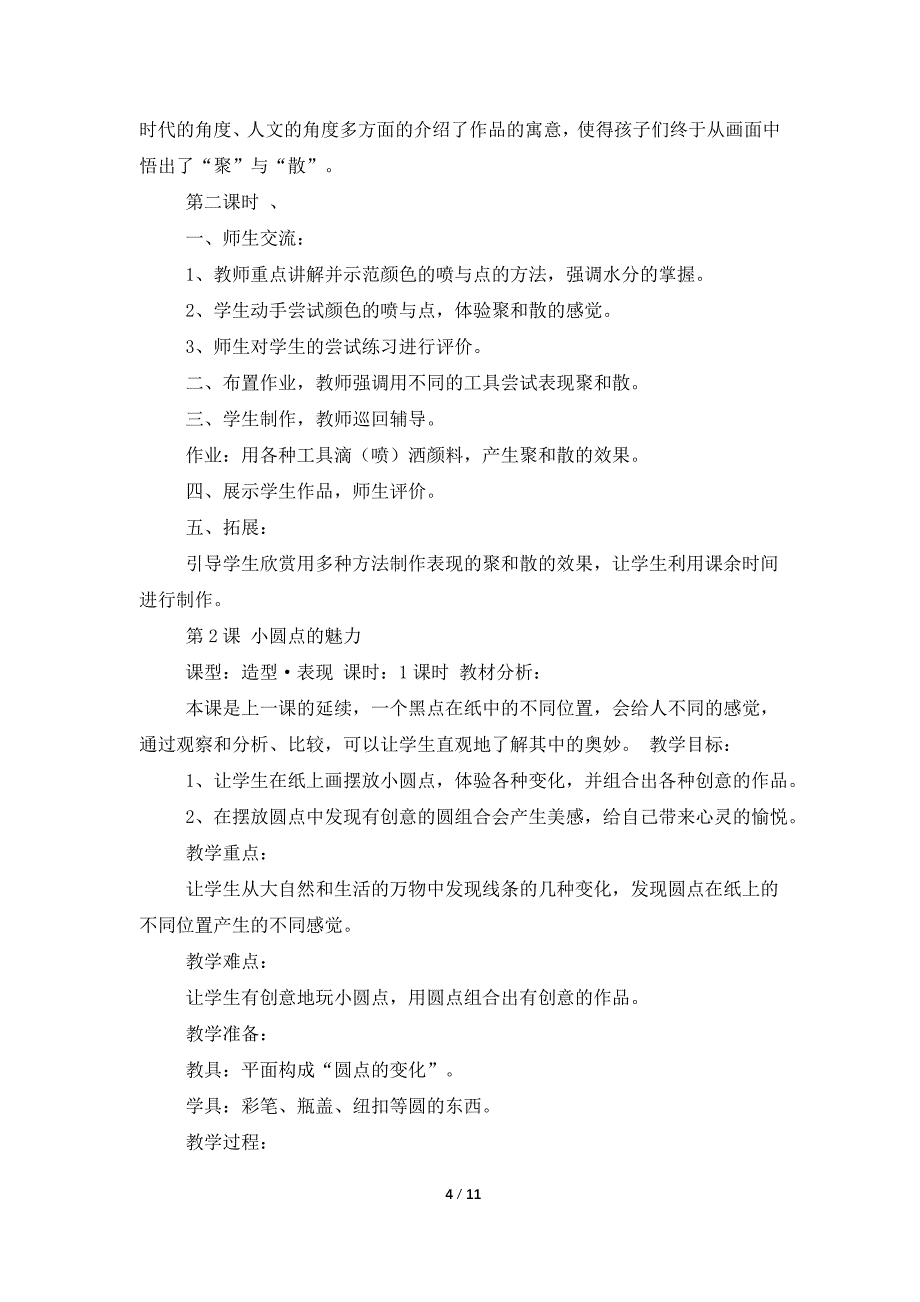 时代的角度、人文的角度多方面的介绍了作品的寓意，使得孩子们终于从画面中悟出了“聚”与“散”。

第二课时 、

一、师生交流：

1、教师重点讲解并示范颜色的喷与点的方法，强调水分的掌握。

2、学生动手尝试颜色的喷与点，体验聚和散的感觉。

3、师生对学生的尝试练习进行评价。

二、布置作业，教师强调用不同的工具尝试表现聚和散。

三、学生制作，教师巡回辅导。

作业：用各种工具滴（喷）洒颜料，产生聚和散的效果。

四、展示学生作品，师生评价。

五、拓展：

引导学生欣赏用多种方法制作表现的聚和散的效果，让学生利用课余时间进行制作。

第 2 课 小圆点的魅力

课型：造型·表现 课时：1 课时 教材分析：

本课是上一课的延续，一个黑点在纸中的不同位置，会给人不同的感觉，通过观察和分析、比较，可以让学生直观地了解其中的奥妙。 教学目标：

1、让学生在纸上画摆放小圆点，体验各种变化，并组合出各种创意的作品。

2、在摆放圆点中发现有创意的圆组合会产生美感，给自己带来心灵的愉悦。

教学重点：

让学生从大自然和生活的万物中发现线条的几种变化，发现圆点在纸上的不同位置产生的不同感觉。

教学难点：

让学生有创意地玩小圆点，用圆点组合出有创意的作品。

教学准备：

教具：平面构成“圆点的变化”。

学具：彩笔、瓶盖、纽扣等圆的东西。

教学过程：

4 / 11